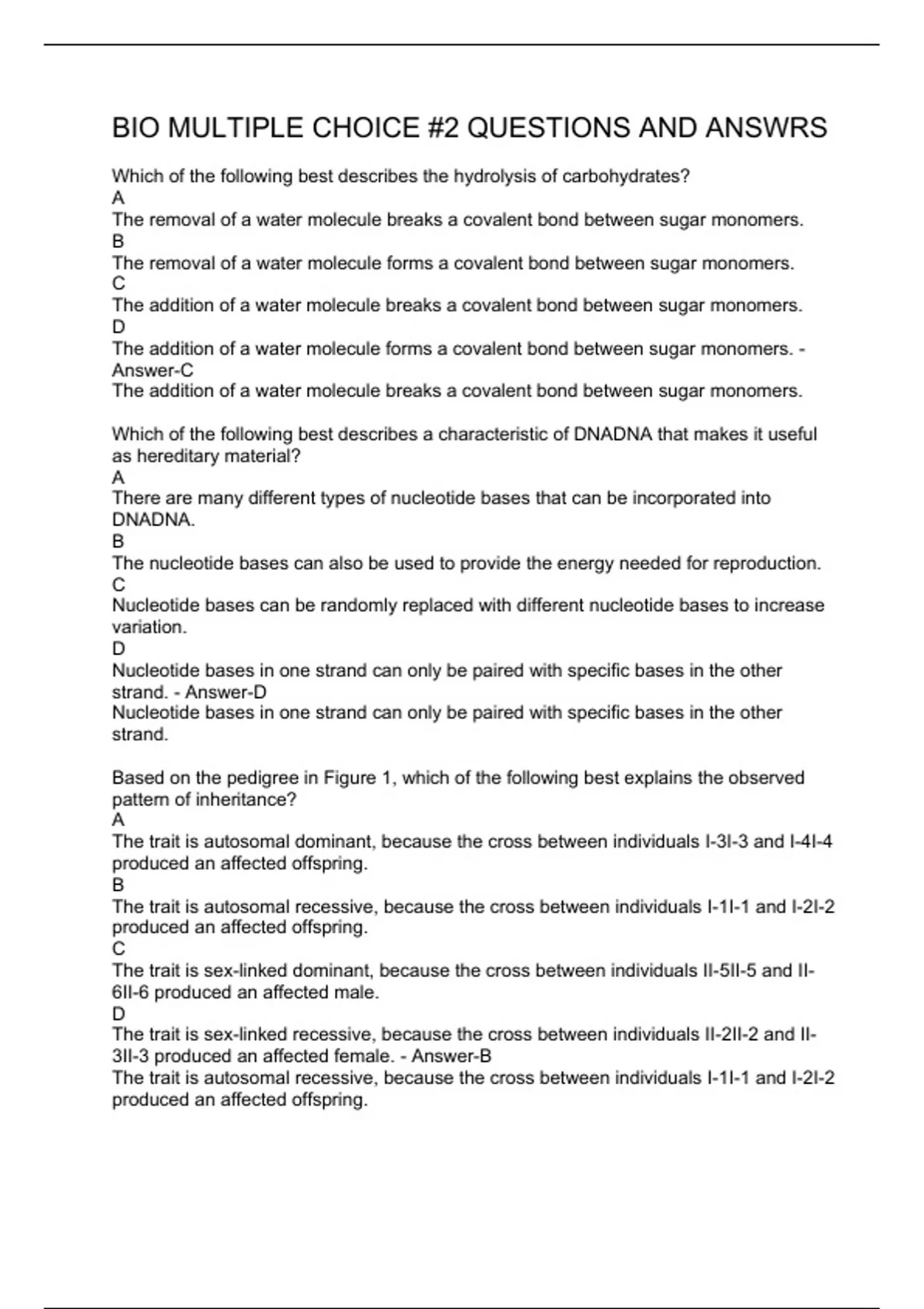 BIO MULTIPLE CHOICE #2 QUESTIONS AND ANSWRS

Which of the following best describes the hydrolysis of carbohydrates?
A
The removal of a water molecule breaks a covalent bond between sugar monomers.
B
The removal of a water molecule forms a covalent bond between sugar monomers.
C
The addition of a water molecule breaks a covalent bond between sugar monomers.
D
The addition of a water molecule forms a covalent bond between sugar monomers. - Answer-C
The addition of a water molecule breaks a covalent bond between sugar monomers.

Which of the following best describes a characteristic of DNADNA that makes it useful as hereditary material?
A
There are many different types of nucleotide bases that can be incorporated into DNADNA.
B
The nucleotide bases can also be used to provide the energy needed for reproduction.
C
Nucleotide bases can be randomly replaced with different nucleotide bases to increase variation.
D
Nucleotide bases in one strand can only be paired with specific bases in the other strand. - Answer-D
Nucleotide bases in one strand can only be paired with specific bases in the other strand.

Based on the pedigree in Figure 1, which of the following best explains the observed pattern of inheritance?
A
The trait is autosomal dominant, because the cross between individuals I-3I-3 and I-4I-4 produced an affected offspring.
B
The trait is autosomal recessive, because the cross between individuals I-1I-1 and I-2I-2 produced an affected offspring.
C
The trait is sex-linked dominant, because the cross between individuals II-5II-5 and II-6II-6 produced an affected male.
D
The trait is sex-linked recessive, because the cross between individuals II-2II-2 and II-3II-3 produced an affected female. - Answer-B
The trait is autosomal recessive, because the cross between individuals I-1I-1 and I-2I-2 produced an affected offspring.